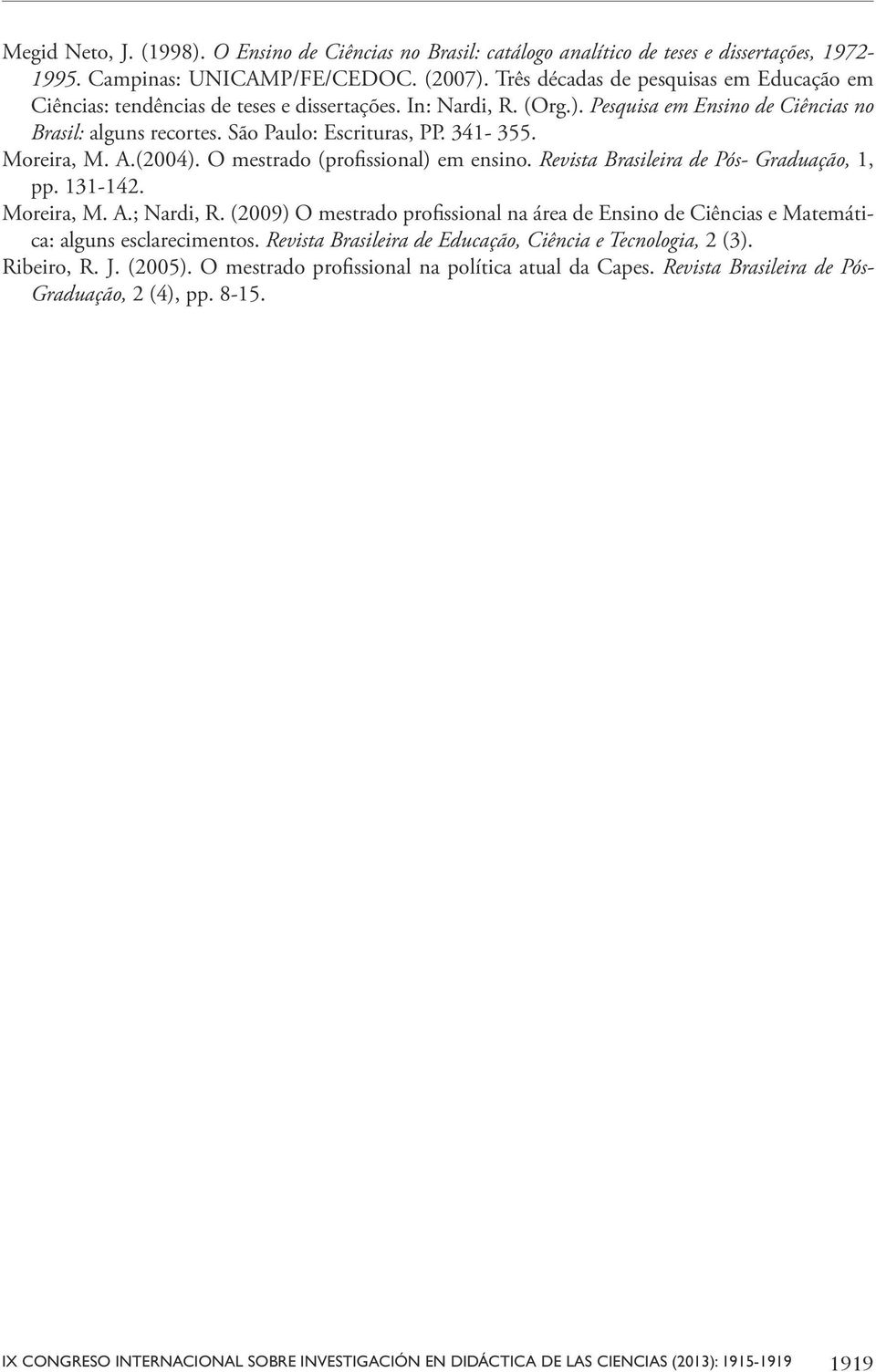 Megid Neto, J. (1998). O Ensino de Ciências no Brasil: catálogo analítico de teses e dissertações, 1972-1995. Campinas: UNICAMP/FE/CEDOC. (2007). Três décadas de pesquisas em Educação em Ciências: tendências de teses e dissertações. In: Nardi, R. (Org.). Pesquisa em Ensino de Ciências no Brasil: alguns recortes. São Paulo: Escrituras, PP. 341- 355.

Moreira, M. A.(2004). O mestrado (profissional) em ensino. Revista Brasileira de Pós- Graduação, 1, pp. 131-142.

Moreira, M. A.; Nardi, R. (2009) O mestrado profissional na área de Ensino de Ciências e Matemática: alguns esclarecimentos. Revista Brasileira de Educação, Ciência e Tecnologia, 2 (3).

Ribeiro, R. J. (2005). O mestrado profissional na política atual da Capes. Revista Brasileira de Pós-Graduação, 2 (4), pp. 8-15.

IX CONGRESO INTERNACIONAL SOBRE INVESTIGACIÓN EN DIDÁCTICA DE LAS CIENCIAS (2013): 1915-1919 1919